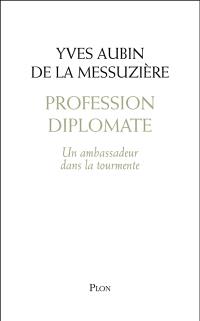 YVES AUBIN DE LA MESSUZIÈRE

PROFESSION DIPLOMATE

Un ambassadeur dans la tourmente

PLON